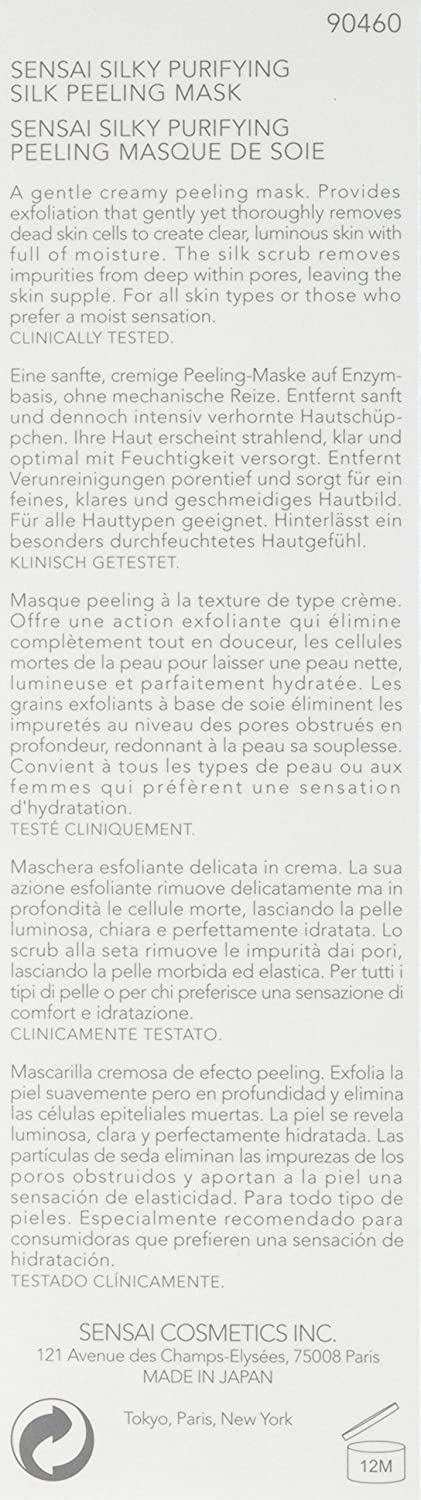 90460

SENSAI SILKY PURIFYING
SILK PEELING MASK
SENSAI SILKY PURIFYING
PEELING MASQUE DE SOIE

A gentle creamy peeling mask. Provides exfoliation that gently yet thoroughly removes dead skin cells to create clear, luminous skin with full of moisture. The silk scrub removes impurities from deep within pores, leaving the skin supple. For all skin types or those who prefer a moist sensation.
CLINICALLY TESTED.

Eine sanfte, cremige Peeling-Maske auf Enzymbasis, ohne mechanische Reize. Entfernt sanft und dennoch intensiv verhornte Hautschüppchen. Ihre Haut erscheint strahlend, klar und optimal mit Feuchtigkeit versorgt. Entfernt Verunreinigungen porentief und sorgt für ein feines, klares und geschmeidiges Hautbild. Für alle Hauttypen geeignet. Hinterlässt ein besonders durchfeuchtetes Hautgefühl.
KLINISCH GETESTET.

Masque peeling à la texture de type crème. Offre une action exfoliante qui élimine complètement tout en douceur, les cellules mortes de la peau pour laisser une peau nette, lumineuse et parfaitement hydratée. Les grains exfoliants à base de soie éliminent les impuretés au niveau des pores obstrués en profondeur, redonnant à la peau sa souplesse. Convient à tous les types de peau ou aux femmes qui préfèrent une sensation d'hydratation.
TESTÉ CLINIQUEMENT.

Maschera esfoliante delicata in crema. La sua azione esfoliante rimuove delicatamente ma in profondità le cellule morte, lasciando la pelle luminosa, chiara e perfettamente idratata. Lo scrub alla seta rimuove le impurità dai pori, lasciando la pelle morbida ed elastica. Per tutti i tipi di pelle o per chi preferisce una sensazione di comfort e idratazione.
CLINICAMENTE TESTATO.

Mascarilla cremosa de efecto peeling. Exfolia la piel suavemente pero en profundidad y elimina las células epiteliales muertas. La piel se revela luminosa, clara y perfectamente hidratada. Las partículas de seda eliminan las impurezas de los poros obstruidos y aportan a la piel una sensación de elasticidad. Para todo tipo de pieles. Especialmente recomendado para consumidoras que prefieren una sensación de hidratación.
TESTADO CLÍNICAMENTE.

SENSAI COSMETICS INC.
121 Avenue des Champs-Elysées, 75008 Paris
MADE IN JAPAN

Tokyo, Paris, New York

12M